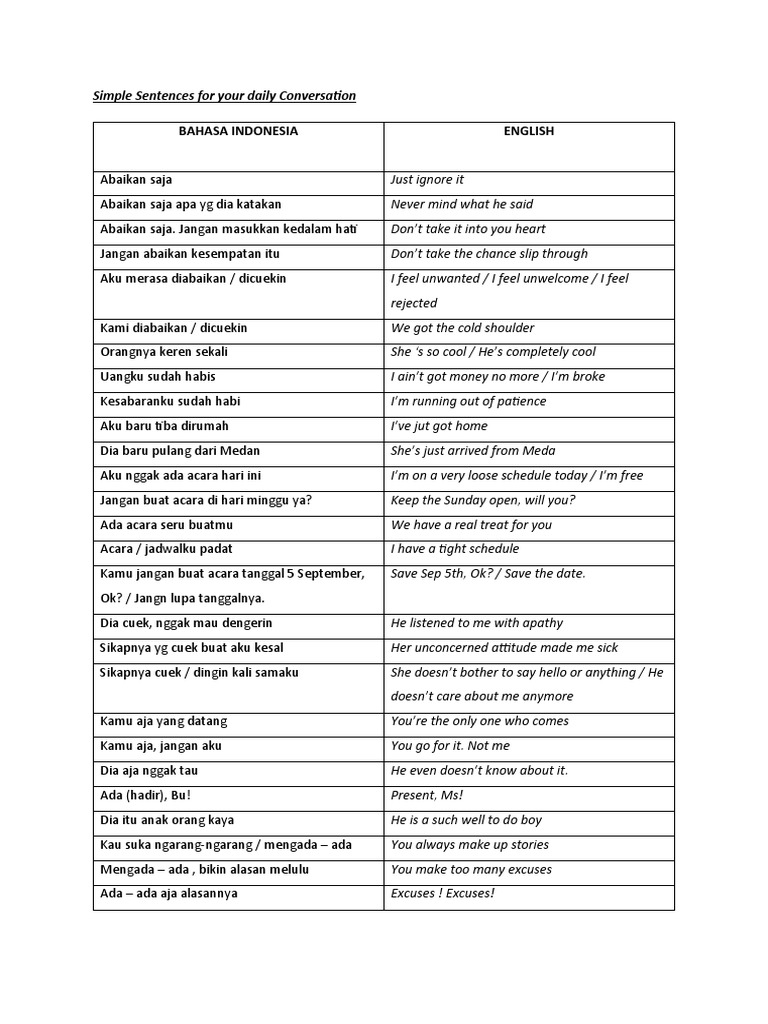 Simple Sentences for your daily Conversation

| BAHASA INDONESIA | ENGLISH |
|---|---|
| Abaikan saja | Just ignore it |
| Abaikan saja apa yg dia katakan | Never mind what he said |
| Abaikan saja. Jangan masukkan kedalam hati | Don't take it into you heart |
| Jangan abaikan kesempatan itu | Don't take the chance slip through |
| Aku merasa diabaikan / dicuekin | I feel unwanted / I feel unwelcome / I feel rejected |
| Kami diabaikan / dicuekin | We got the cold shoulder |
| Orangnya keren sekali | She 's so cool / He's completely cool |
| Uangku sudah habis | I ain't got money no more / I'm broke |
| Kesabaranku sudah habi | I'm running out of patience |
| Aku baru tiba dirumah | I've jut got home |
| Dia baru pulang dari Medan | She's just arrived from Meda |
| Aku nggak ada acara hari ini | I'm on a very loose schedule today / I'm free |
| Jangan buat acara di hari minggu ya? | Keep the Sunday open, will you? |
| Ada acara seru buatmu | We have a real treat for you |
| Acara / jadwalku padat | I have a tight schedule |
| Kamu jangan buat acara tanggal 5 September, Ok? / Jangn lupa tanggalnya. | Save Sep 5th, Ok? / Save the date. |
| Dia cuek, nggak mau dengerin | He listened to me with apathy |
| Sikapnya yg cuek buat aku kesal | Her unconcerned attitude made me sick |
| Sikapnya cuek / dingin kali samaku | She doesn't bother to say hello or anything / He doesn't care about me anymore |
| Kamu aja yang datang | You're the only one who comes |
| Kamu aja, jangan aku | You go for it. Not me |
| Dia aja nggak tau | He even doesn't know about it. |
| Ada (hadir), Bu! | Present, Ms! |
| Dia itu anak orang kaya | He is a such well to do boy |
| Kau suka ngarang-ngarang / mengada – ada | You always make up stories |
| Mengada – ada , bikin alasan melulu | You make too many excuses |
| Ada – ada aja alasannya | Excuses ! Excuses! |